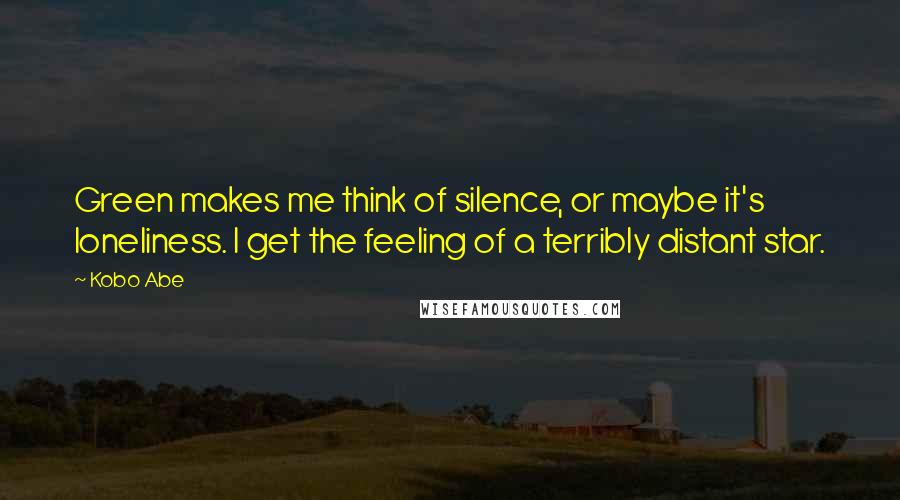 Green makes me think of silence, or maybe it's loneliness. I get the feeling of a terribly distant star.

~ Kobo Abe

WISEFAMOUSQUOTES.COM